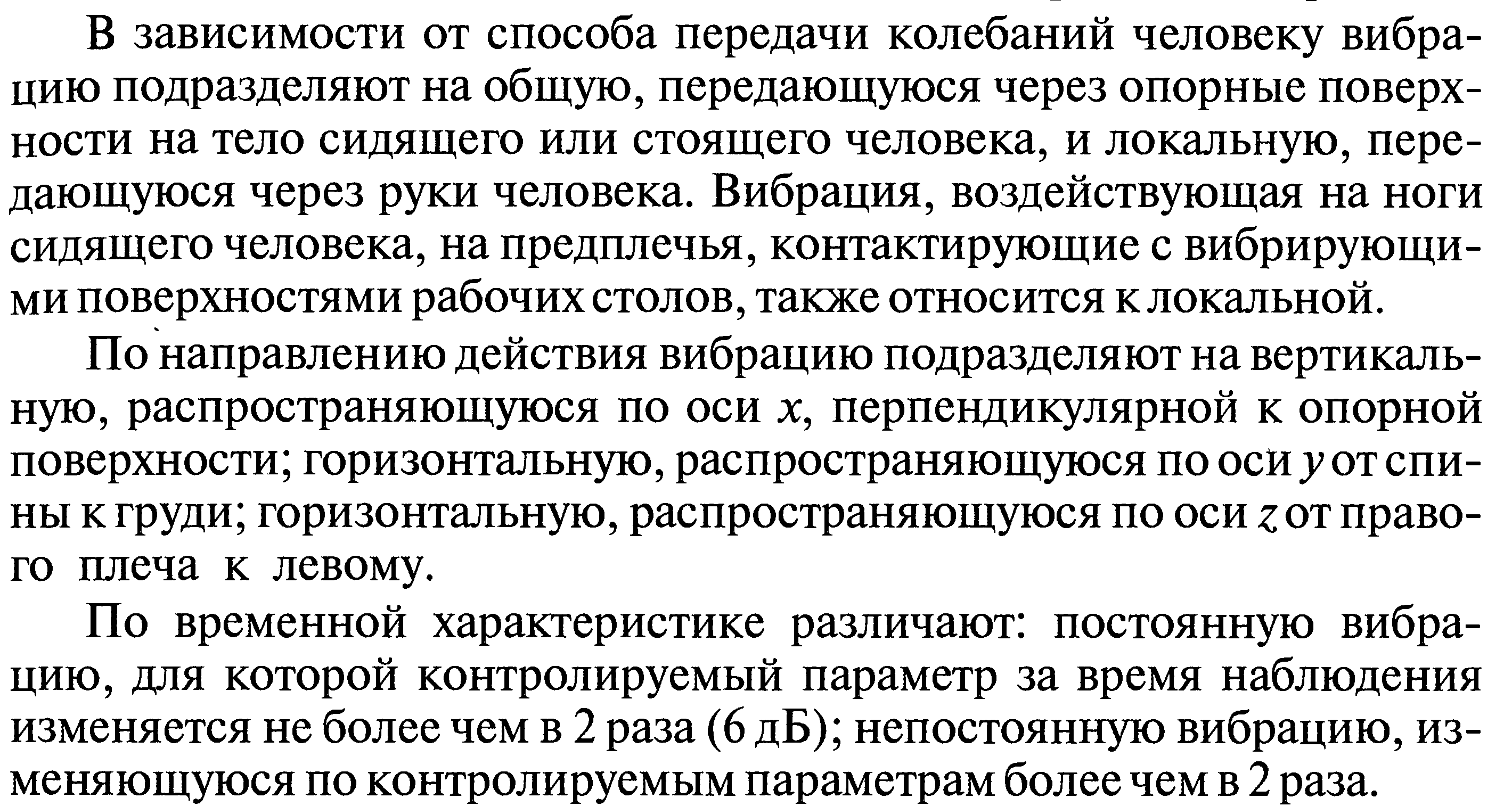 В зависимости от способа передачи колебаний человеку вибрацию подразделяют на общую, передающуюся через опорные поверхности на тело сидящего или стоящего человека, и локальную, передающуюся через руки человека. Вибрация, воздействующая на ноги сидящего человека, на предплечья, контактирующие с вибрирующими поверхностями рабочих столов, также относится к локальной.

По направлению действия вибрацию подразделяют на вертикальную, распространяющуюся по оси $x$, перпендикулярной к опорной поверхности; горизонтальную, распространяющуюся по оси $y$ от спины к груди; горизонтальную, распространяющуюся по оси $z$ от правого плеча к левому.

По временной характеристике различают: постоянную вибрацию, для которой контролируемый параметр за время наблюдения изменяется не более чем в 2 раза (6 дБ); непостоянную вибрацию, изменяющуюся по контролируемым параметрам более чем в 2 раза.